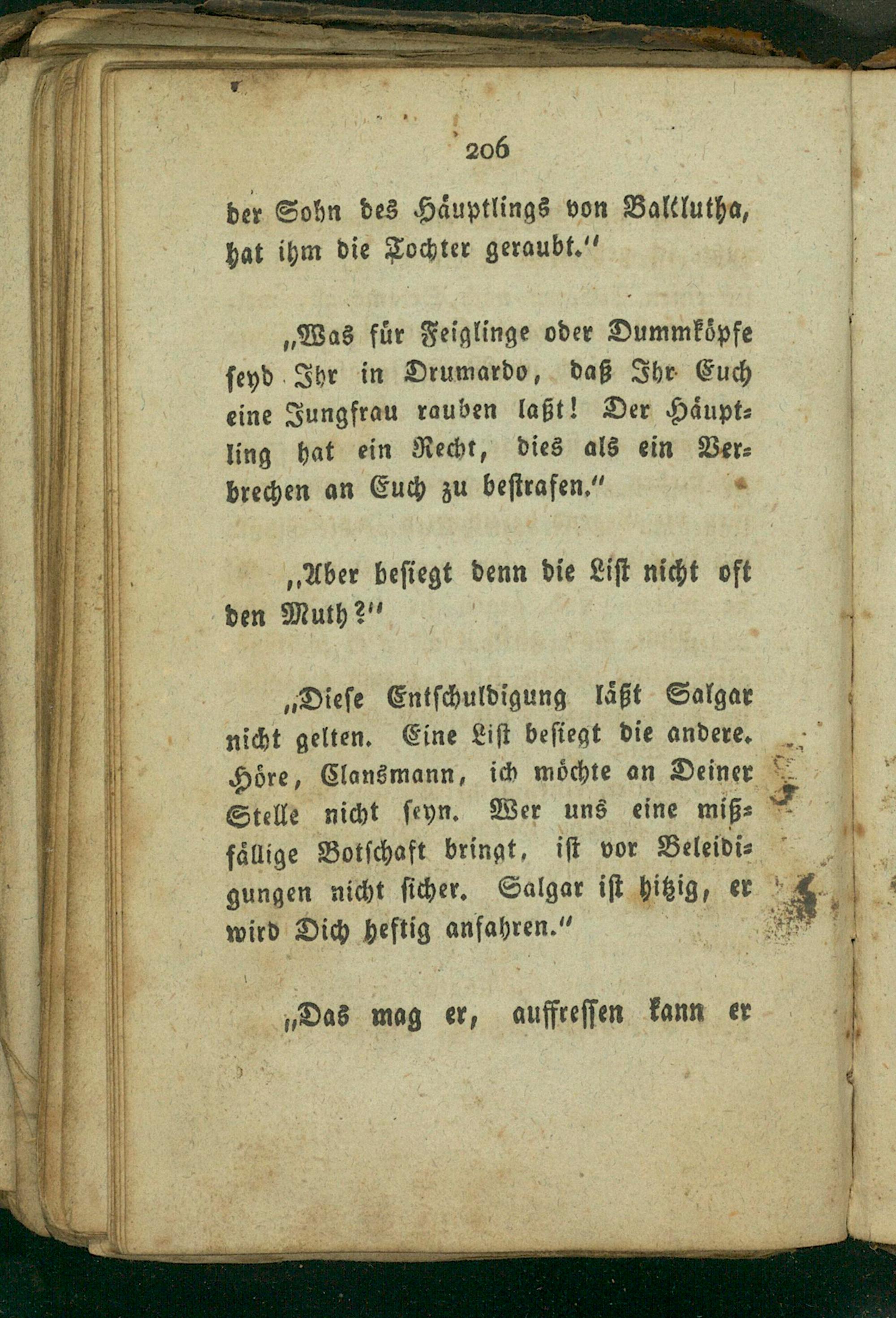 206

der Sohn des Häuptlings von Balklutha, hat ihm die Tochter geraubt."

„Was für Feiglinge oder Dummköpfe seyd Ihr in Drumardo, daß Ihr Euch eine Jungfrau rauben laßt! Der Häuptling hat ein Recht, dies als ein Verbrechen an Euch zu bestrafen."

„Aber besiegt denn die List nicht oft den Muth?"

„Diese Entschuldigung läßt Salgar nicht gelten. Eine List besiegt die andere. Höre, Clansmann, ich möchte an Deiner Stelle nicht seyn. Wer uns eine mißfällige Botschaft bringt, ist vor Beleidigungen nicht sicher. Salgar ist hitzig, er wird Dich heftig anfahren."

„Das mag er, auffressen kann er